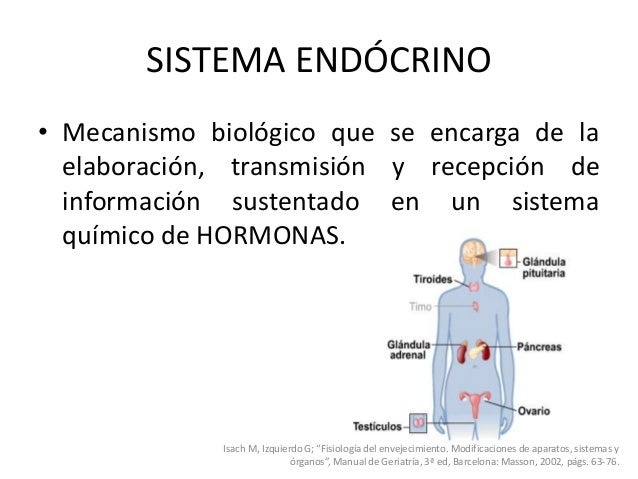 SISTEMA ENDÓCRINO

• Mecanismo biológico que se encarga de la elaboración, transmisión y recepción de información sustentado en un sistema químico de HORMONAS.

Glándula pituitaria
Tiroides
Timo
Glándula adrenal
Páncreas
Ovario
Testículos

Isach M, Izquierdo G; "Fisiología del envejecimiento. Modificaciones de aparatos, sistemas y órganos", Manual de Geriatría, 3ª ed, Barcelona: Masson, 2002, págs. 63-76.